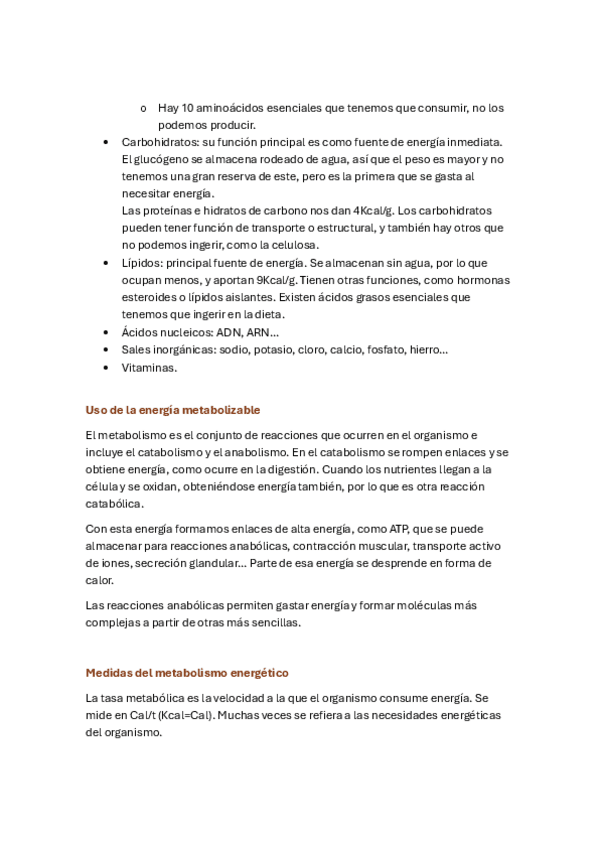 o Hay 10 aminoácidos esenciales que tenemos que consumir, no los podemos producir.

• Carbohidratos: su función principal es como fuente de energía inmediata. El glucógeno se almacena rodeado de agua, así que el peso es mayor y no tenemos una gran reserva de este, pero es la primera que se gasta al necesitar energía.
Las proteínas e hidratos de carbono nos dan 4Kcal/g. Los carbohidratos pueden tener función de transporte o estructural, y también hay otros que no podemos ingerir, como la celulosa.
• Lípidos: principal fuente de energía. Se almacenan sin agua, por lo que ocupan menos, y aportan 9Kcal/g. Tienen otras funciones, como hormonas esteroides o lípidos aislantes. Existen ácidos grasos esenciales que tenemos que ingerir en la dieta.
• Ácidos nucleicos: ADN, ARN…
• Sales inorgánicas: sodio, potasio, cloro, calcio, fosfato, hierro…
• Vitaminas.

Uso de la energía metabolizable

El metabolismo es el conjunto de reacciones que ocurren en el organismo e incluye el catabolismo y el anabolismo. En el catabolismo se rompen enlaces y se obtiene energía, como ocurre en la digestión. Cuando los nutrientes llegan a la célula y se oxidan, obteniéndose energía también, por lo que es otra reacción catabólica.

Con esta energía formamos enlaces de alta energía, como ATP, que se puede almacenar para reacciones anabólicas, contracción muscular, transporte activo de iones, secreción glandular… Parte de esa energía se desprende en forma de calor.

Las reacciones anabólicas permiten gastar energía y formar moléculas más complejas a partir de otras más sencillas.

Medidas del metabolismo energético

La tasa metabólica es la velocidad a la que el organismo consume energía. Se mide en Cal/t (Kcal=Cal). Muchas veces se refiera a las necesidades energéticas del organismo.